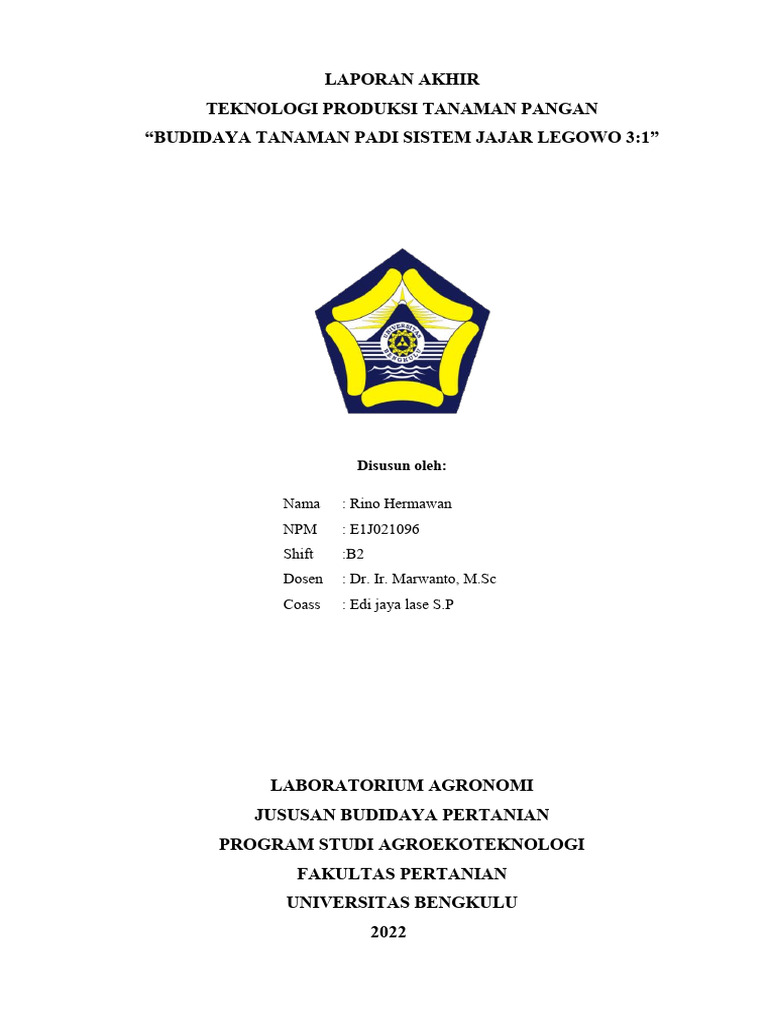 LAPORAN AKHIR
TEKNOLOGI PRODUKSI TANAMAN PANGAN
“BUDIDAYA TANAMAN PADI SISTEM JAJAR LEGOWO 3:1”

UNIVERSITAS BENGKULU

Disusun oleh:

Nama : Rino Hermawan
NPM : E1J021096
Shift :B2
Dosen : Dr. Ir. Marwanto, M.Sc
Coass : Edi jaya lase S.P

LABORATORIUM AGRONOMI
JUSUSAN BUDIDAYA PERTANIAN
PROGRAM STUDI AGROEKOTEKNOLOGI
FAKULTAS PERTANIAN
UNIVERSITAS BENGKULU
2022